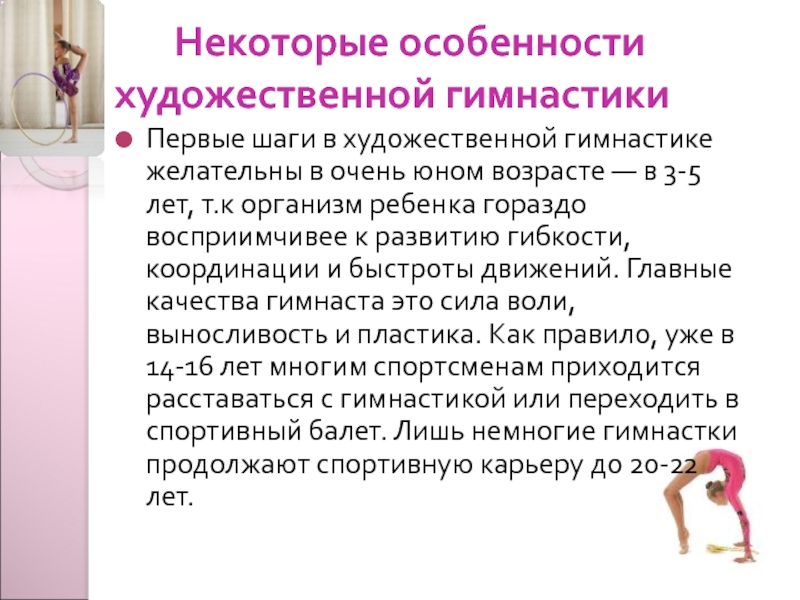 Некоторые особенности художественной гимнастики

• Первые шаги в художественной гимнастике желательны в очень юном возрасте — в 3-5 лет, т.к организм ребенка гораздо восприимчивее к развитию гибкости, координации и быстроты движений. Главные качества гимнаста это сила воли, выносливость и пластика. Как правило, уже в 14-16 лет многим спортсменам приходится расставаться с гимнастикой или переходить в спортивный балет. Лишь немногие гимнастки продолжают спортивную карьеру до 20-22 лет.